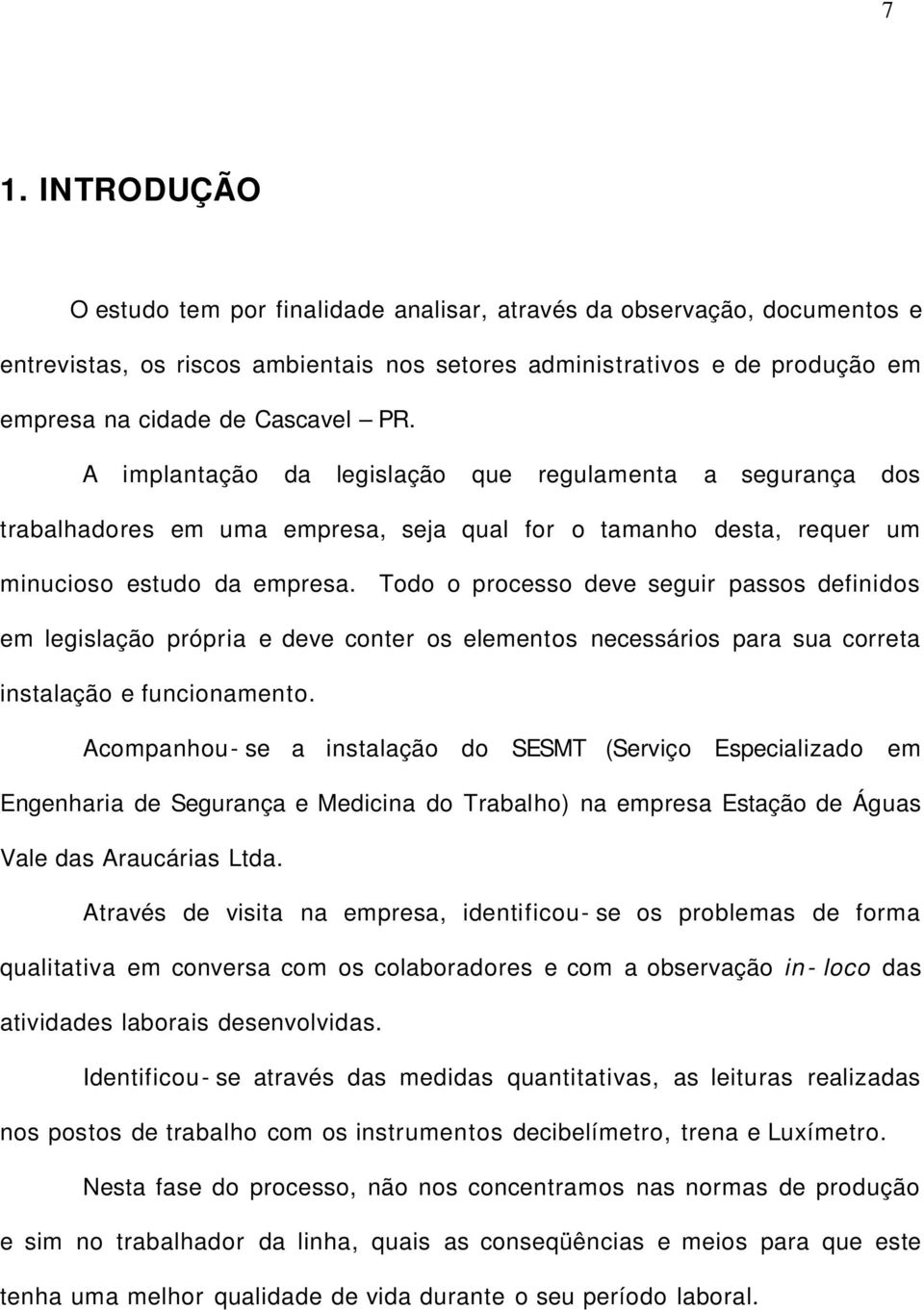 7

1. INTRODUÇÃO

O estudo tem por finalidade analisar, através da observação, documentos e entrevistas, os riscos ambientais nos setores administrativos e de produção em empresa na cidade de Cascavel – PR.

A implantação da legislação que regulamenta a segurança dos trabalhadores em uma empresa, seja qual for o tamanho desta, requer um minucioso estudo da empresa. Todo o processo deve seguir passos definidos em legislação própria e deve conter os elementos necessários para sua correta instalação e funcionamento.

Acompanhou-se a instalação do SESMT (Serviço Especializado em Engenharia de Segurança e Medicina do Trabalho) na empresa Estação de Águas Vale das Araucárias Ltda.

Através de visita na empresa, identificou-se os problemas de forma qualitativa em conversa com os colaboradores e com a observação in-loco das atividades laborais desenvolvidas.

Identificou-se através das medidas quantitativas, as leituras realizadas nos postos de trabalho com os instrumentos decibelímetro, trena e Luxímetro.

Nesta fase do processo, não nos concentramos nas normas de produção e sim no trabalhador da linha, quais as conseqüências e meios para que este tenha uma melhor qualidade de vida durante o seu período laboral.